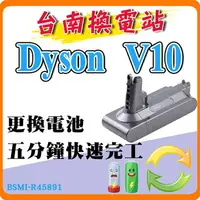 台南換電站

Dyson V10

更換電池
五分鐘快速完工

BSMI-R45891